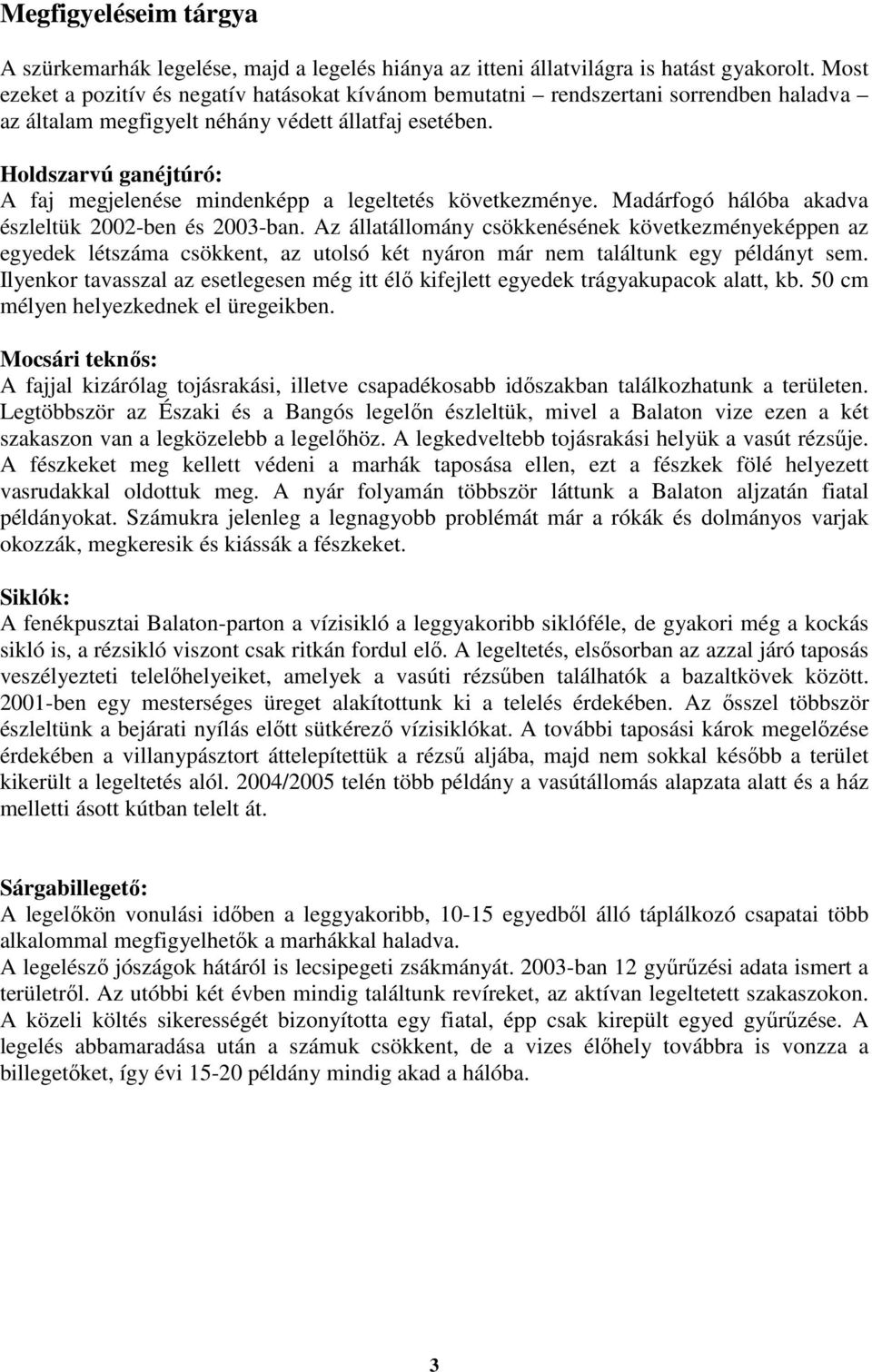 Megfigyeléseim tárgya

A szürkemarhák legelése, majd a legelés hiánya az itteni állatvilágra is hatást gyakorolt. Most ezeket a pozitív és negatív hatásokat kívánom bemutatni – rendszertani sorrendben haladva – az általam megfigyelt néhány védett állatfaj esetében.

Holdszarvú ganéjtúró:
A faj megjelenése mindenképp a legeltetés következménye. Madárfogó hálóba akadva észleltük 2002-ben és 2003-ban. Az állatállomány csökkenésének következményeképpen az egyedek létszáma csökkent, az utolsó két nyáron már nem találtunk egy példányt sem. Ilyenkor tavasszal az esetlegesen még itt élő kifejlett egyedek trágyakupacok alatt, kb. 50 cm mélyen helyezkednek el üregeikben.

Mocsári teknős:
A fajjal kizárólag tojásrakási, illetve csapadékosabb időszakban találkozhatunk a területen. Legtöbbször az Északi és a Bangós legelőn észleltük, mivel a Balaton vize ezen a két szakaszon van a legközelebb a legelőhöz. A legkedveltebb tojásrakási helyük a vasút rézsűje. A fészkeket meg kellett védeni a marhák taposása ellen, ezt a fészkek fölé helyezett vasrudakkal oldottuk meg. A nyár folyamán többször láttunk a Balaton aljzatán fiatal példányokat. Számukra jelenleg a legnagyobb problémát már a rókák és dolmányos varjak okozzák, megkeresik és kiássák a fészkeket.

Siklók:
A fenékpusztai Balaton-parton a vízisikló a leggyakoribb siklóféle, de gyakori még a kockás sikló is, a rézsikló viszont csak ritkán fordul elő. A legeltetés, elsősorban az azzal járó taposás veszélyezteti telelőhelyeiket, amelyek a vasúti rézsűben találhatók a bazaltkövek között. 2001-ben egy mesterséges üreget alakítottunk ki a telelés érdekében. Az ősszel többször észleltünk a bejárati nyílás előtt sütkérező vízisiklókat. A további taposási károk megelőzése érdekében a villanypásztort áttelepítettük a rézsű aljába, majd nem sokkal később a terület kikerült a legeltetés alól. 2004/2005 telén több példány a vasútállomás alapzata alatt és a ház melletti ásott kútban telelt át.

Sárgabillegető:
A legelőkön vonulási időben a leggyakoribb, 10-15 egyedből álló táplálkozó csapatai több alkalommal megfigyelhetők a marhákkal haladva.
A legelésző jószágok hátáról is lecsipegeti zsákmányát. 2003-ban 12 gyűrűzési adata ismert a területről. Az utóbbi két évben mindig találtunk revíreket, az aktívan legeltetett szakaszokon. A közeli költés sikerességét bizonyította egy fiatal, épp csak kirepült egyed gyűrűzése. A legelés abbamaradása után a számuk csökkent, de a vizes élőhely továbbra is vonzza a billegetőket, így évi 15-20 példány mindig akad a hálóba.

3